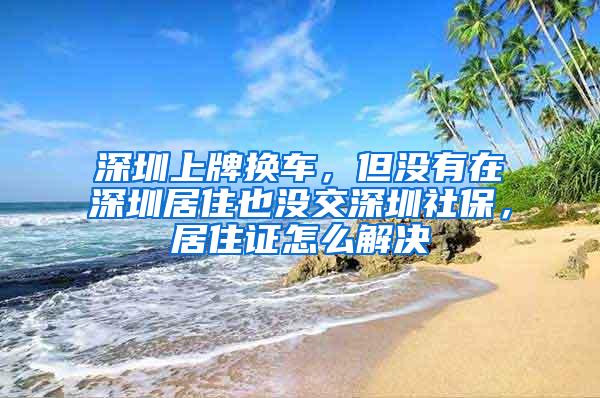 深圳上牌换车，但没有在深圳居住也没交深圳社保，居住证怎么解决